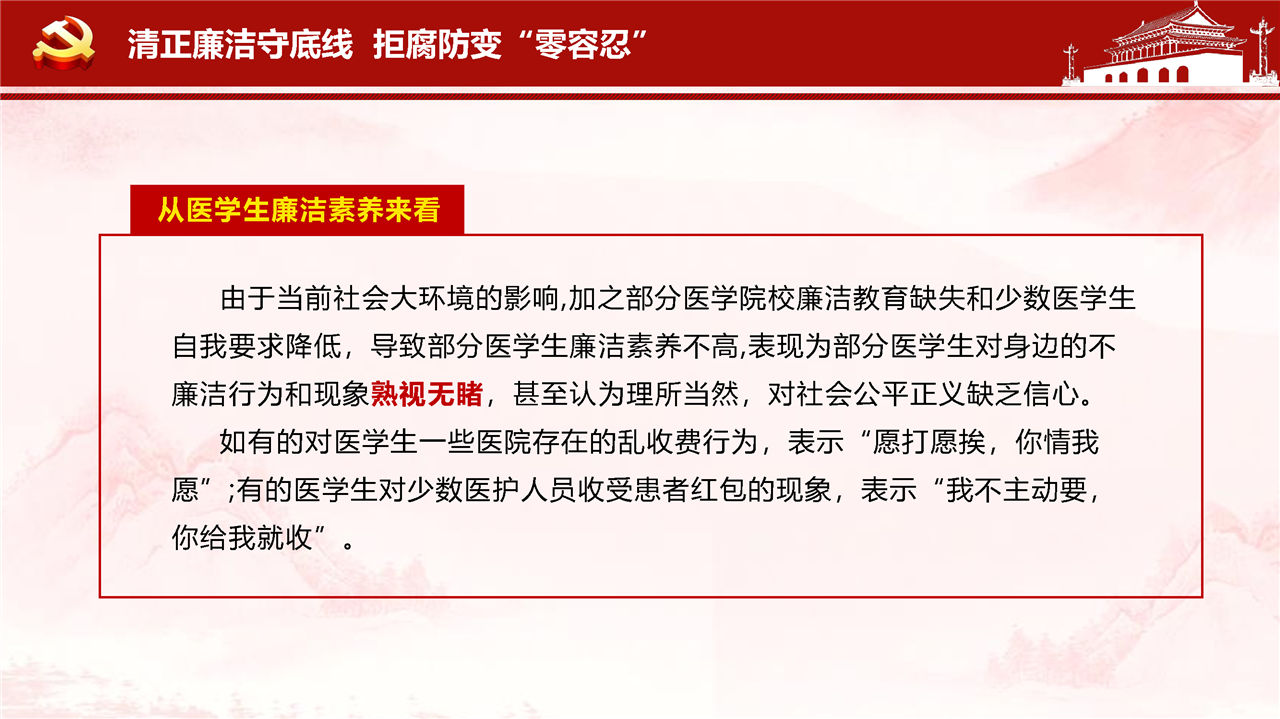 清正廉洁守底线 拒腐防变“零容忍”

从医学生廉洁素养来看

由于当前社会大环境的影响,加之部分医学院校廉洁教育缺失和少数医学生自我要求降低，导致部分医学生廉洁素养不高,表现为部分医学生对身边的不廉洁行为和现象熟视无睹，甚至认为理所当然，对社会公平正义缺乏信心。

如有的对医学生一些医院存在的乱收费行为，表示“愿打愿挨，你情我愿”;有的医学生对少数医护人员收受患者红包的现象，表示“我不主动要，你给我就收”。